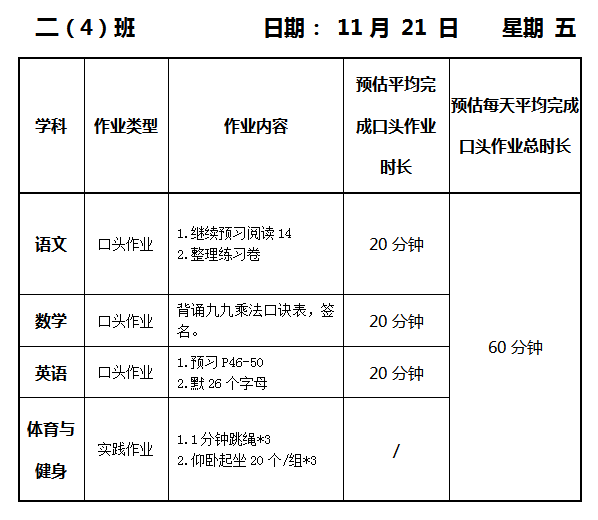 二（4）班 日期：11月21日 星期五

| 学科 | 作业类型 | 作业内容 | 预估平均完成口头作业时长 | 预估每天平均完成口头作业总时长 |
|---|---|---|---|---|
| 语文 | 口头作业 | 1.继续预习阅读14 2.整理练习卷 | 20分钟 | 60分钟 |
| 数学 | 口头作业 | 背诵九九乘法口诀表，签名。 | 20分钟 | |
| 英语 | 口头作业 | 1.预习P46-50 2.默26个字母 | 20分钟 | |
| 体育与健身 | 实践作业 | 1.1分钟跳绳*3 2.仰卧起坐20个/组*3 | / | |